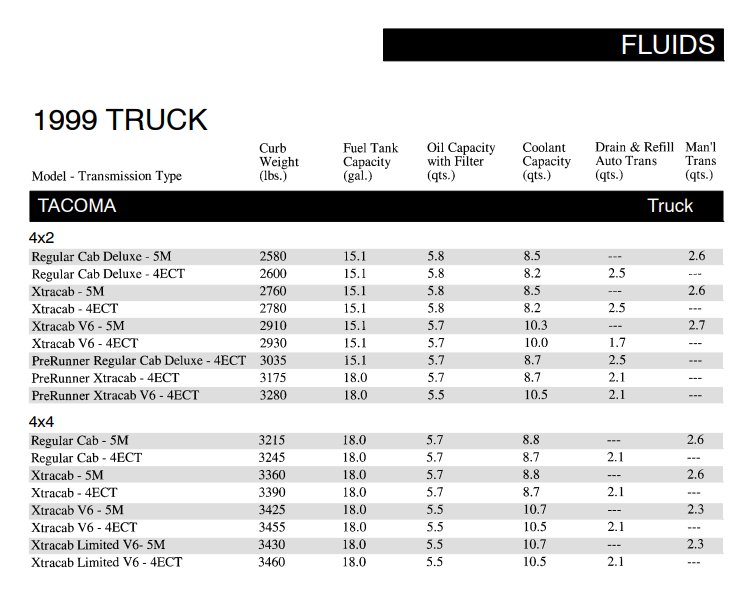 FLUIDS

1999 TRUCK

| Model - Transmission Type | Curb Weight (lbs.) | Fuel Tank Capacity (gal.) | Oil Capacity with Filter (qts.) | Coolant Capacity (qts.) | Drain & Refill Auto Trans (qts.) | Man'l Trans (qts.) |
|---|---|---|---|---|---|---|
| TACOMA | | | | | | Truck |
| 4x2 | | | | | | |
| Regular Cab Deluxe - 5M | 2580 | 15.1 | 5.8 | 8.5 | --- | 2.6 |
| Regular Cab Deluxe - 4ECT | 2600 | 15.1 | 5.8 | 8.2 | 2.5 | --- |
| Xtracab - 5M | 2760 | 15.1 | 5.8 | 8.5 | --- | 2.6 |
| Xtracab - 4ECT | 2780 | 15.1 | 5.8 | 8.2 | 2.5 | --- |
| Xtracab V6 - 5M | 2910 | 15.1 | 5.7 | 10.3 | --- | 2.7 |
| Xtracab V6 - 4ECT | 2930 | 15.1 | 5.7 | 10.0 | 1.7 | --- |
| PreRunner Regular Cab Deluxe - 4ECT | 3035 | 15.1 | 5.7 | 8.7 | 2.5 | --- |
| PreRunner Xtracab - 4ECT | 3175 | 18.0 | 5.7 | 8.7 | 2.1 | --- |
| PreRunner Xtracab V6 - 4ECT | 3280 | 18.0 | 5.5 | 10.5 | 2.1 | --- |
| 4x4 | | | | | | |
| Regular Cab - 5M | 3215 | 18.0 | 5.7 | 8.8 | --- | 2.6 |
| Regular Cab - 4ECT | 3245 | 18.0 | 5.7 | 8.7 | 2.1 | --- |
| Xtracab - 5M | 3360 | 18.0 | 5.7 | 8.8 | --- | 2.6 |
| Xtracab - 4ECT | 3390 | 18.0 | 5.7 | 8.7 | 2.1 | --- |
| Xtracab V6 - 5M | 3425 | 18.0 | 5.5 | 10.7 | --- | 2.3 |
| Xtracab V6 - 4ECT | 3455 | 18.0 | 5.5 | 10.5 | 2.1 | --- |
| Xtracab Limited V6- 5M | 3430 | 18.0 | 5.5 | 10.7 | --- | 2.3 |
| Xtracab Limited V6 - 4ECT | 3460 | 18.0 | 5.5 | 10.5 | 2.1 | --- |